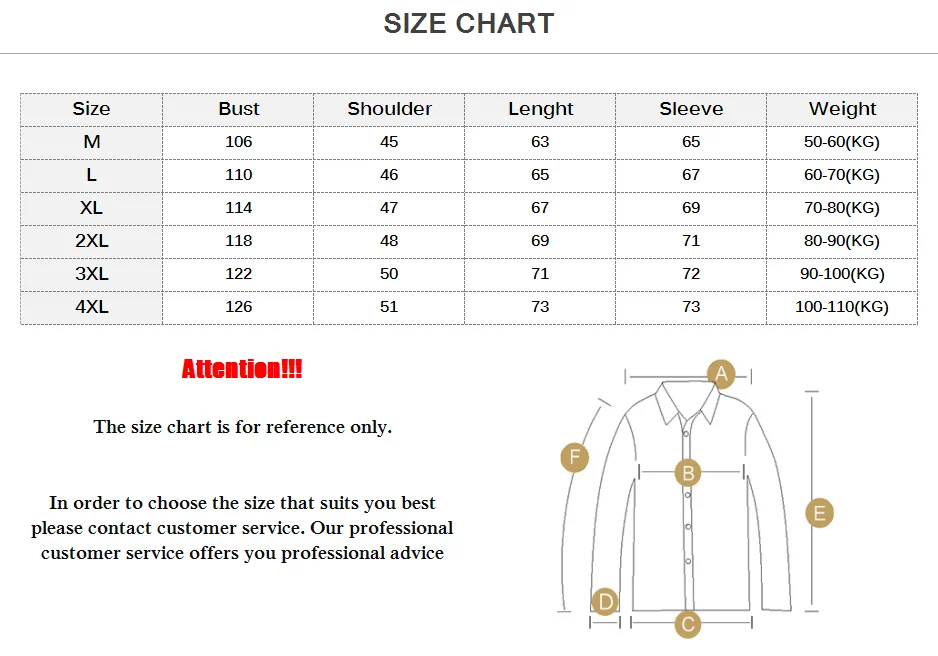 SIZE CHART

| Size | Bust | Shoulder | Lenght | Sleeve | Weight |
|---|---|---|---|---|---|
| M | 106 | 45 | 63 | 65 | 50-60(KG) |
| L | 110 | 46 | 65 | 67 | 60-70(KG) |
| XL | 114 | 47 | 67 | 69 | 70-80(KG) |
| 2XL | 118 | 48 | 69 | 71 | 80-90(KG) |
| 3XL | 122 | 50 | 71 | 72 | 90-100(KG) |
| 4XL | 126 | 51 | 73 | 73 | 100-110(KG) |

Attention!!!

The size chart is for reference only.

In order to choose the size that suits you best please contact customer service. Our professional customer service offers you professional advice

A
F
B
E
D
C